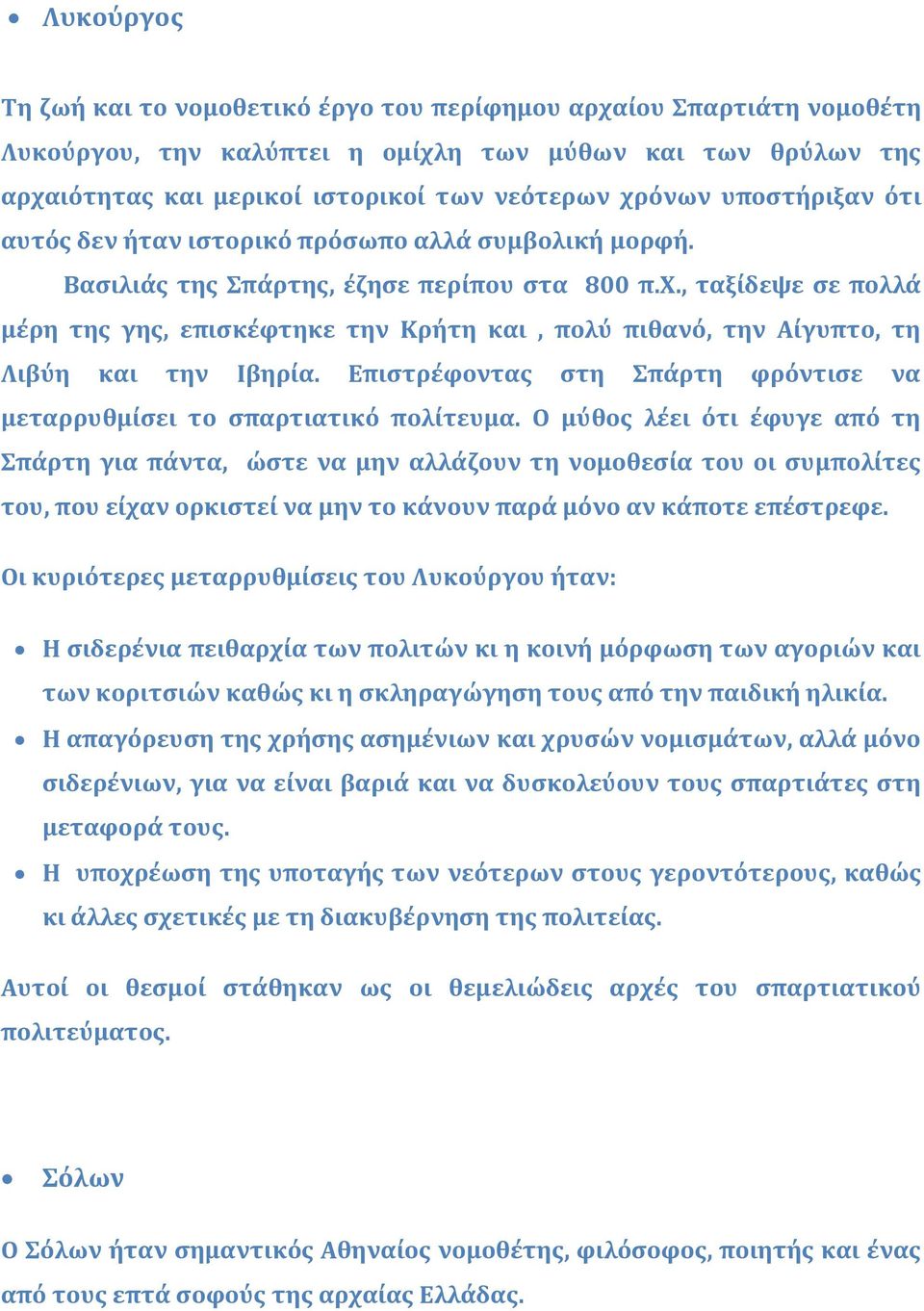 • Λυκούργος

Τη ζωή και το νομοθετικό έργο του περίφημου αρχαίου Σπαρτιάτη νομοθέτη Λυκούργου, την καλύπτει η ομίχλη των μύθων και των θρύλων της αρχαιότητας και μερικοί ιστορικοί των νεότερων χρόνων υποστήριξαν ότι αυτός δεν ήταν ιστορικό πρόσωπο αλλά συμβολική μορφή.

Βασιλιάς της Σπάρτης, έζησε περίπου στα 800 π.Χ., ταξίδεψε σε πολλά μέρη της γης, επισκέφτηκε την Κρήτη και , πολύ πιθανό, την Αίγυπτο, τη Λιβύη και την Ιβηρία. Επιστρέφοντας στη Σπάρτη φρόντισε να μεταρρυθμίσει το σπαρτιατικό πολίτευμα. Ο μύθος λέει ότι έφυγε από τη Σπάρτη για πάντα, ώστε να μην αλλάζουν τη νομοθεσία του οι συμπολίτες του, που είχαν ορκιστεί να μην το κάνουν παρά μόνο αν κάποτε επέστρεφε.

Οι κυριότερες μεταρρυθμίσεις του Λυκούργου ήταν:

• Η σιδερένια πειθαρχία των πολιτών κι η κοινή μόρφωση των αγοριών και των κοριτσιών καθώς κι η σκληραγώγηση τους από την παιδική ηλικία.
• Η απαγόρευση της χρήσης ασημένιων και χρυσών νομισμάτων, αλλά μόνο σιδερένιων, για να είναι βαριά και να δυσκολεύουν τους σπαρτιάτες στη μεταφορά τους.
• Η υποχρέωση της υποταγής των νεότερων στους γεροντότερους, καθώς κι άλλες σχετικές με τη διακυβέρνηση της πολιτείας.

Αυτοί οι θεσμοί στάθηκαν ως οι θεμελιώδεις αρχές του σπαρτιατικού πολιτεύματος.

• Σόλων

Ο Σόλων ήταν σημαντικός Αθηναίος νομοθέτης, φιλόσοφος, ποιητής και ένας από τους επτά σοφούς της αρχαίας Ελλάδας.